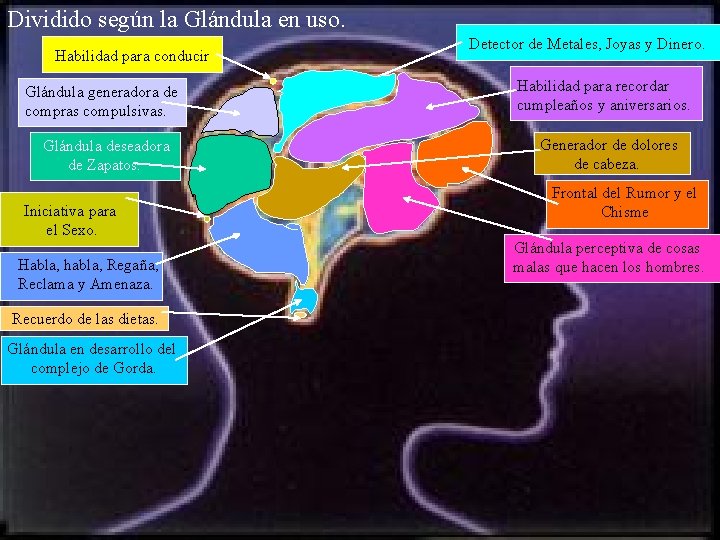 Dividido según la Glándula en uso.

Habilidad para conducir

Glándula generadora de compras compulsivas.

Glándula deseadora de Zapatos.

Iniciativa para el Sexo.

Habla, habla, Regaña, Reclama y Amenaza.

Recuerdo de las dietas.

Glándula en desarrollo del complejo de Gorda.

Detector de Metales, Joyas y Dinero.

Habilidad para recordar cumpleaños y aniversarios.

Generador de dolores de cabeza.

Frontal del Rumor y el Chisme

Glándula perceptiva de cosas malas que hacen los hombres.